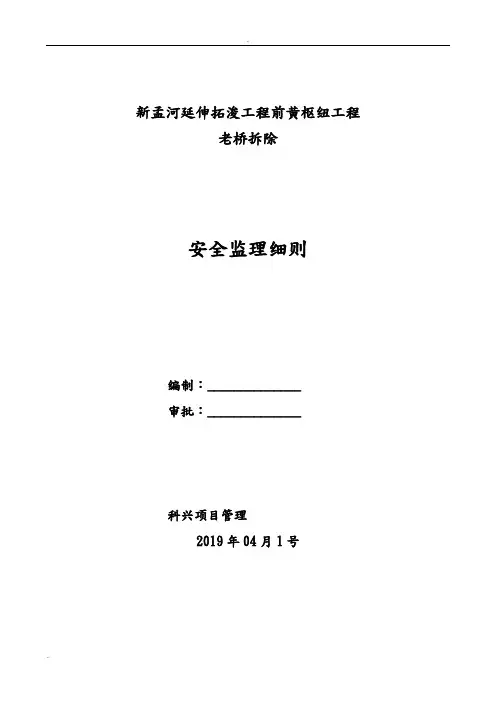 新孟河延伸拓浚工程前黄枢纽工程
老桥拆除

安全监理细则

编制：____
审批：____

科兴项目管理
2019年04月1号